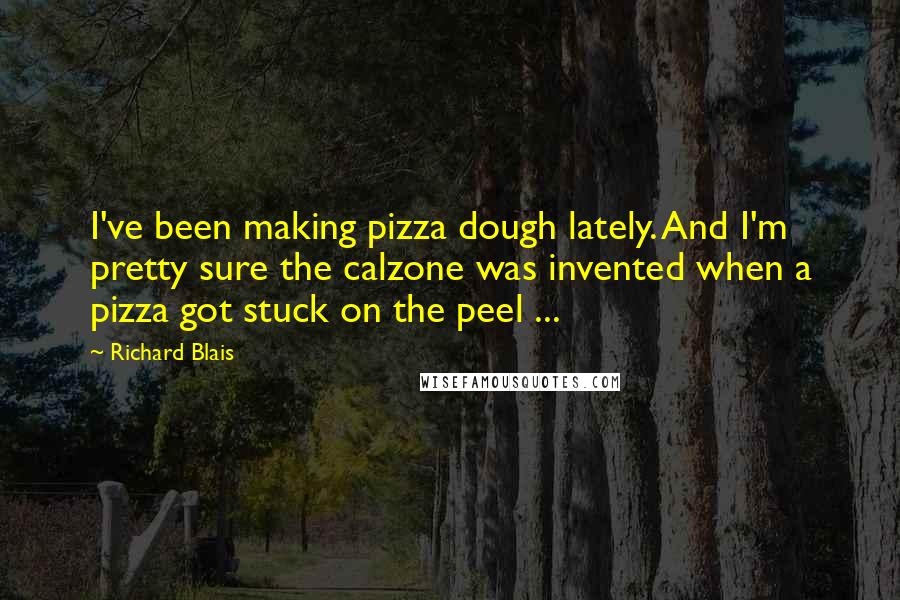 I've been making pizza dough lately. And I'm pretty sure the calzone was invented when a pizza got stuck on the peel ...

— Richard Blais

WISEFAMOUSQUOTES.COM